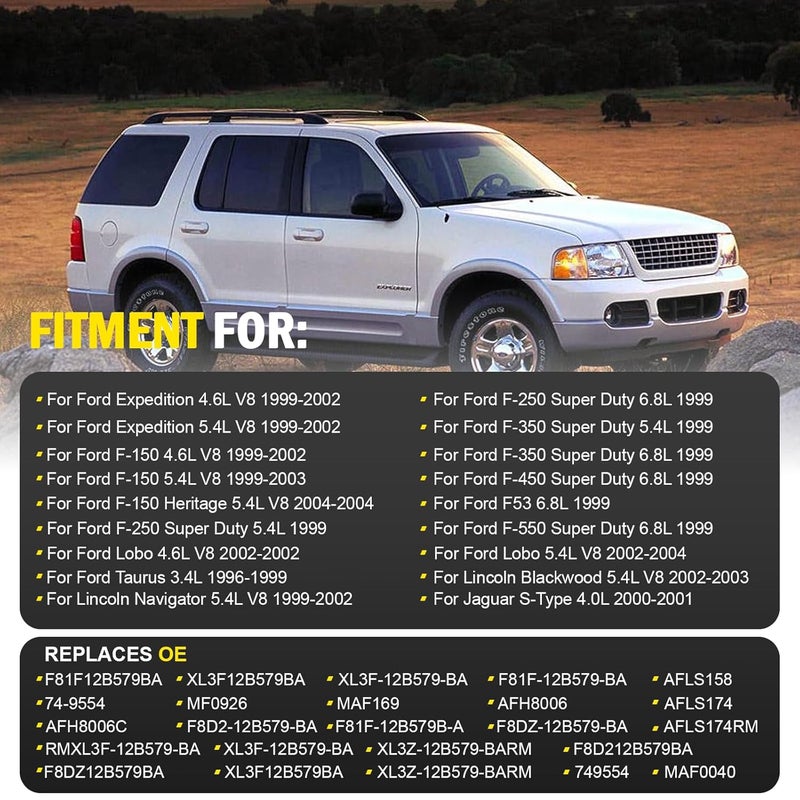 FITMENT FOR:

For Ford Expedition 4.6L V8 1999-2002
For Ford Expedition 5.4L V8 1999-2002
For Ford F-150 4.6L V8 1999-2002
For Ford F-150 5.4L V8 1999-2003
For Ford F-150 Heritage 5.4L V8 2004-2004
For Ford F-250 Super Duty 5.4L 1999
For Ford Lobo 4.6L V8 2002-2002
For Ford Taurus 3.4L 1996-1999
For Lincoln Navigator 5.4L V8 1999-2002

For Ford F-250 Super Duty 6.8L 1999
For Ford F-350 Super Duty 5.4L 1999
For Ford F-350 Super Duty 6.8L 1999
For Ford F-450 Super Duty 6.8L 1999
For Ford F53 6.8L 1999
For Ford F-550 Super Duty 6.8L 1999
For Ford Lobo 5.4L V8 2002-2004
For Lincoln Blackwood 5.4L V8 2002-2003
For Jaguar S-Type 4.0L 2000-2001

REPLACES OE
F81F12B579BA XL3F12B579BA XL3F-12B579-BA F81F-12B579-BA AFLS158
74-9554 MF0926 MAF169 AFH8006 AFLS174
AFH8006C F8D2-12B579-BA F81F-12B579B-A F8DZ-12B579-BA AFLS174RM
RMXL3F-12B579-BA XL3F-12B579-BA XL3Z-12B579-BARM F8D212B579BA
F8DZ12B579BA XL3F12B579BA XL3Z-12B579-BARM 749554 MAF0040